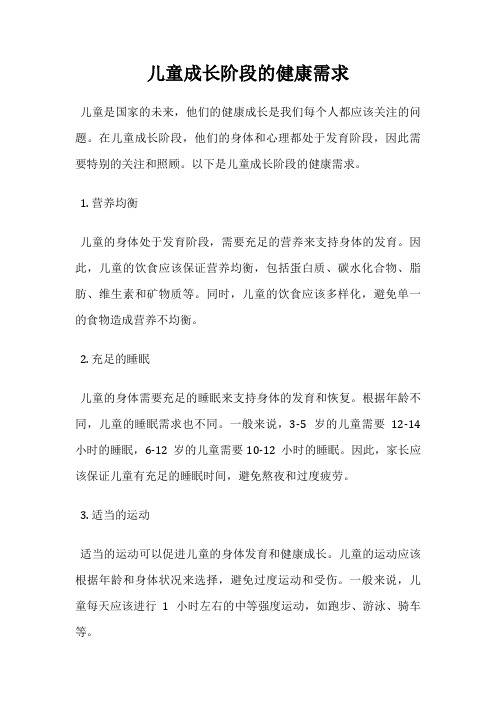 儿童成长阶段的健康需求

儿童是国家的未来，他们的健康成长是我们每个人都应该关注的问题。在儿童成长阶段，他们的身体和心理都处于发育阶段，因此需要特别的关注和照顾。以下是儿童成长阶段的健康需求。

1. 营养均衡

儿童的身体处于发育阶段，需要充足的营养来支持身体的发育。因此，儿童的饮食应该保证营养均衡，包括蛋白质、碳水化合物、脂肪、维生素和矿物质等。同时，儿童的饮食应该多样化，避免单一的食物造成营养不均衡。

2. 充足的睡眠

儿童的身体需要充足的睡眠来支持身体的发育和恢复。根据年龄不同，儿童的睡眠需求也不同。一般来说，3-5 岁的儿童需要 12-14 小时的睡眠，6-12 岁的儿童需要 10-12 小时的睡眠。因此，家长应该保证儿童有充足的睡眠时间，避免熬夜和过度疲劳。

3. 适当的运动

适当的运动可以促进儿童的身体发育和健康成长。儿童的运动应该根据年龄和身体状况来选择，避免过度运动和受伤。一般来说，儿童每天应该进行 1 小时左右的中等强度运动，如跑步、游泳、骑车等。